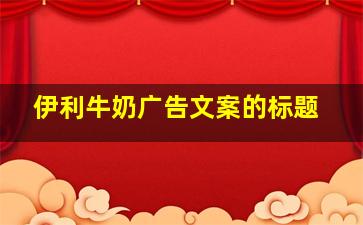 伊利牛奶广告文案的标题